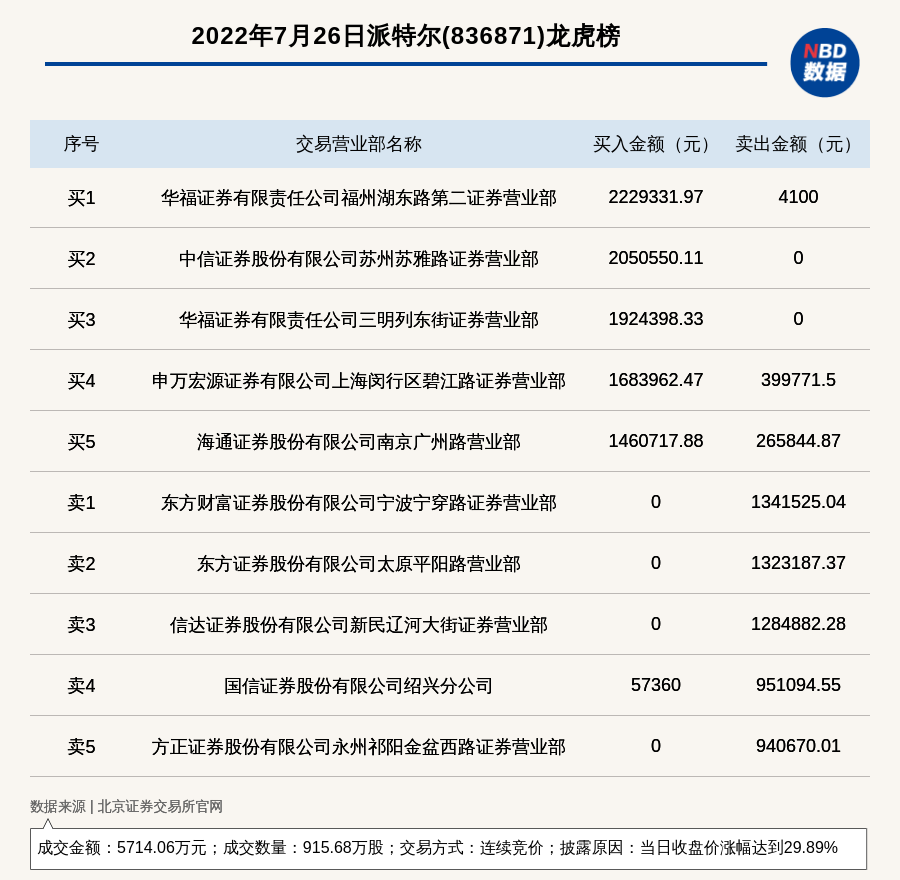 2022年7月26日派特尔(836871)龙虎榜

NBD 数据

| 序号 | 交易营业部名称 | 买入金额（元） | 卖出金额（元） |
|---|---|---|---|
| 买1 | 华福证券有限责任公司福州湖东路第二证券营业部 | 2229331.97 | 4100 |
| 买2 | 中信证券股份有限公司苏州苏雅路证券营业部 | 2050550.11 | 0 |
| 买3 | 华福证券有限责任公司三明列东街证券营业部 | 1924398.33 | 0 |
| 买4 | 申万宏源证券有限公司上海闵行区碧江路证券营业部 | 1683962.47 | 399771.5 |
| 买5 | 海通证券股份有限公司南京广州路营业部 | 1460717.88 | 265844.87 |
| 卖1 | 东方财富证券股份有限公司宁波宁穿路证券营业部 | 0 | 1341525.04 |
| 卖2 | 东方证券股份有限公司太原平阳路营业部 | 0 | 1323187.37 |
| 卖3 | 信达证券股份有限公司新民辽河大街证券营业部 | 0 | 1284882.28 |
| 卖4 | 国信证券股份有限公司绍兴分公司 | 57360 | 951094.55 |
| 卖5 | 方正证券股份有限公司永州祁阳金盆西路证券营业部 | 0 | 940670.01 |

数据来源 | 北京证券交易所官网

成交金额：5714.06万元；成交数量：915.68万股；交易方式：连续竞价；披露原因：当日收盘价涨幅达到29.89%